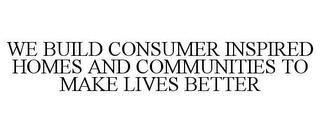 WE BUILD CONSUMER INSPIRED HOMES AND COMMUNITIES TO MAKE LIVES BETTER